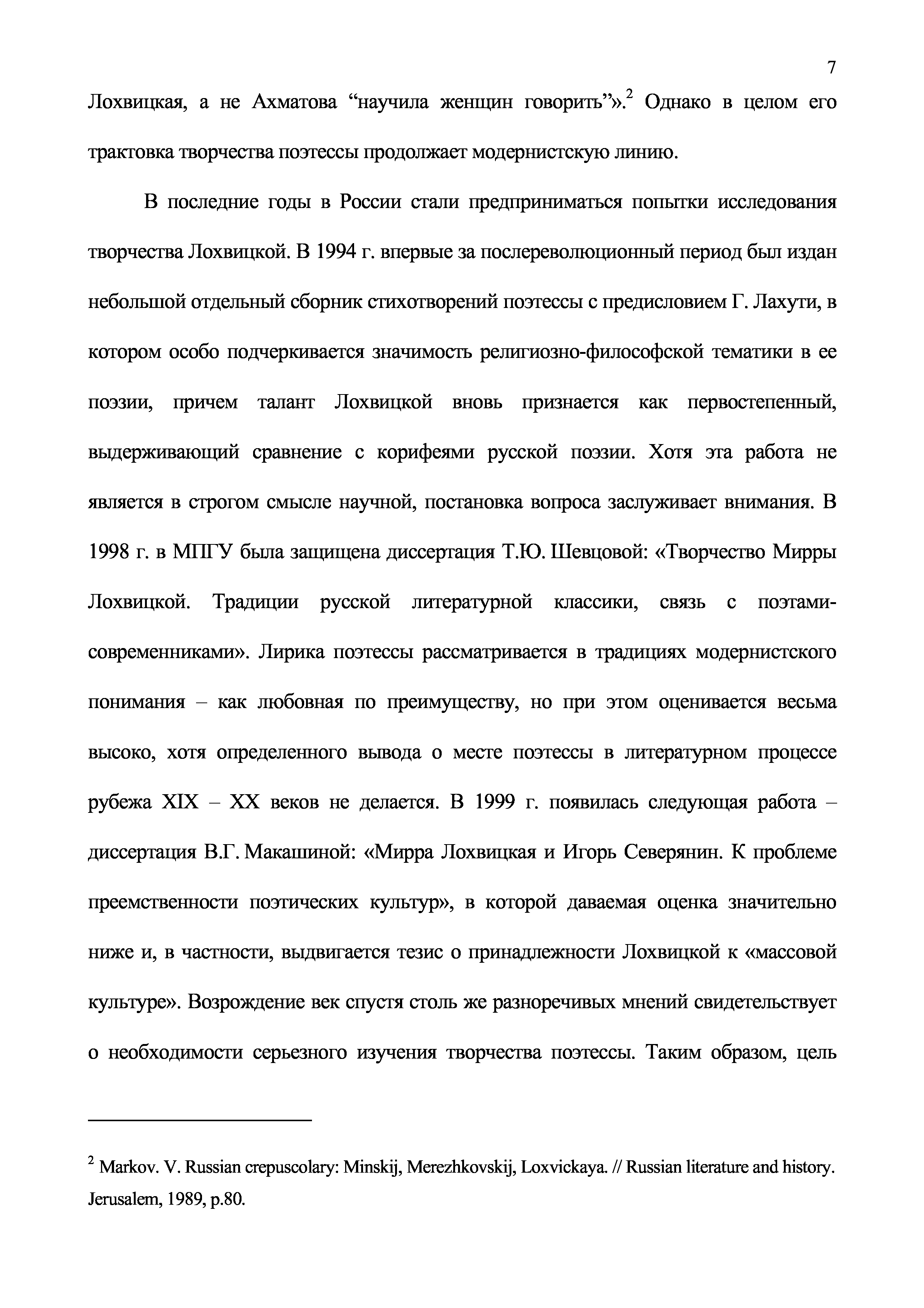 7

Лохвицкая, а не Ахматова “научила женщин говорить”».$^2$ Однако в целом его трактовка творчества поэтессы продолжает модернистскую линию.

В последние годы в России стали предприниматься попытки исследования творчества Лохвицкой. В 1994 г. впервые за послереволюционный период был издан небольшой отдельный сборник стихотворений поэтессы с предисловием Г. Лахути, в котором особо подчеркивается значимость религиозно-философской тематики в ее поэзии, причем талант Лохвицкой вновь признается как первостепенный, выдерживающий сравнение с корифеями русской поэзии. Хотя эта работа не является в строгом смысле научной, постановка вопроса заслуживает внимания. В 1998 г. в МПГУ была защищена диссертация Т.Ю. Шевцовой: «Творчество Мирры Лохвицкой. Традиции русской литературной классики, связь с поэтами-современниками». Лирика поэтессы рассматривается в традициях модернистского понимания – как любовная по преимуществу, но при этом оценивается весьма высоко, хотя определенного вывода о месте поэтессы в литературном процессе рубежа XIX – XX веков не делается. В 1999 г. появилась следующая работа – диссертация В.Г. Макашиной: «Мирра Лохвицкая и Игорь Северянин. К проблеме преемственности поэтических культур», в которой даваемая оценка значительно ниже и, в частности, выдвигается тезис о принадлежности Лохвицкой к «массовой культуре». Возрождение век спустя столь же разноречивых мнений свидетельствует о необходимости серьезного изучения творчества поэтессы. Таким образом, цель

$^2$ Markov. V. Russian crepuscolary: Minskij, Merezhkovskij, Loxvickaya. // Russian literature and history. Jerusalem, 1989, p.80.